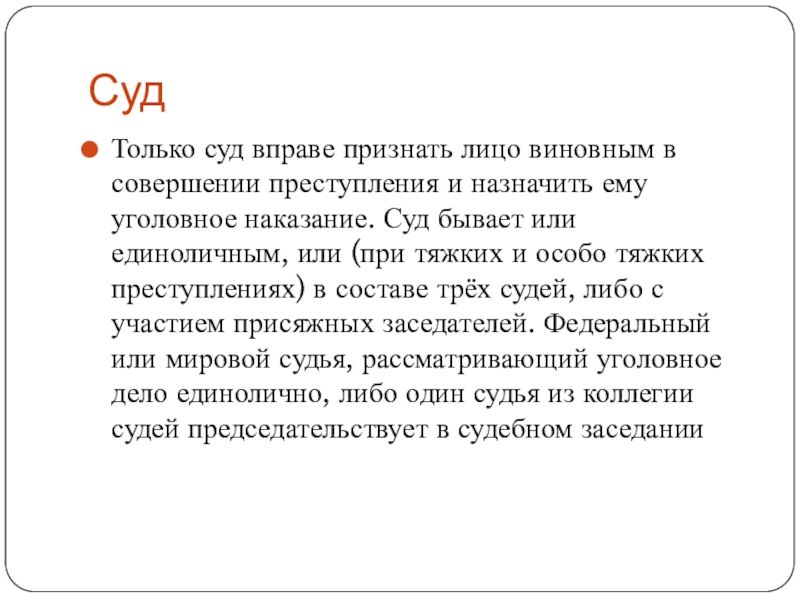 Суд

Только суд вправе признать лицо виновным в совершении преступления и назначить ему уголовное наказание. Суд бывает или единоличным, или (при тяжких и особо тяжких преступлениях) в составе трёх судей, либо с участием присяжных заседателей. Федеральный или мировой судья, рассматривающий уголовное дело единолично, либо один судья из коллегии судей председательствует в судебном заседании